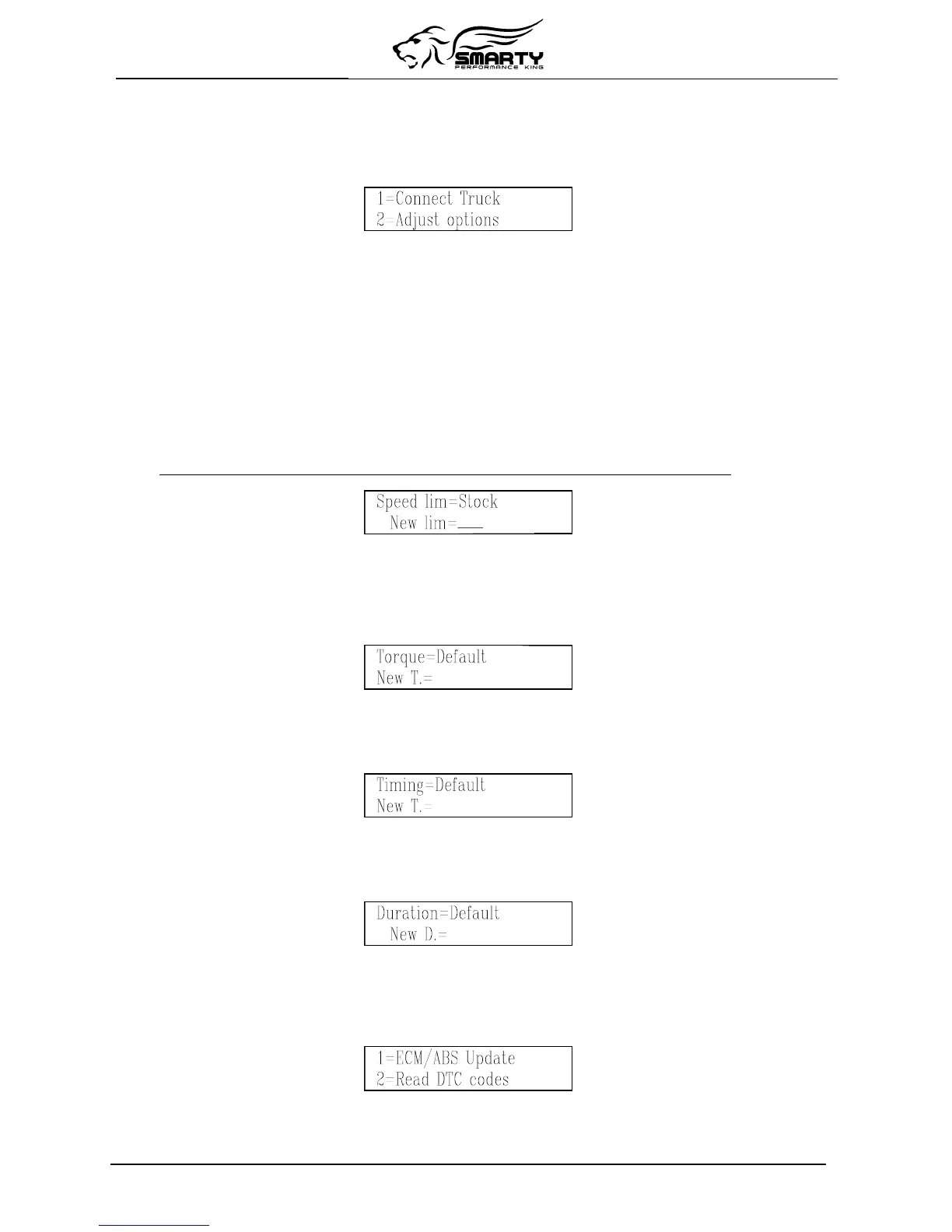 SMARTY
PERFORMANCE KING

1=Connect Truck
2=Adjust options

Speed lim=Stock
New lim=____

Torque=Default
New T.=

Timing=Default
New T.=

Duration=Default
New D.=

1=ECM/ABS Update
2=Read DTC codes